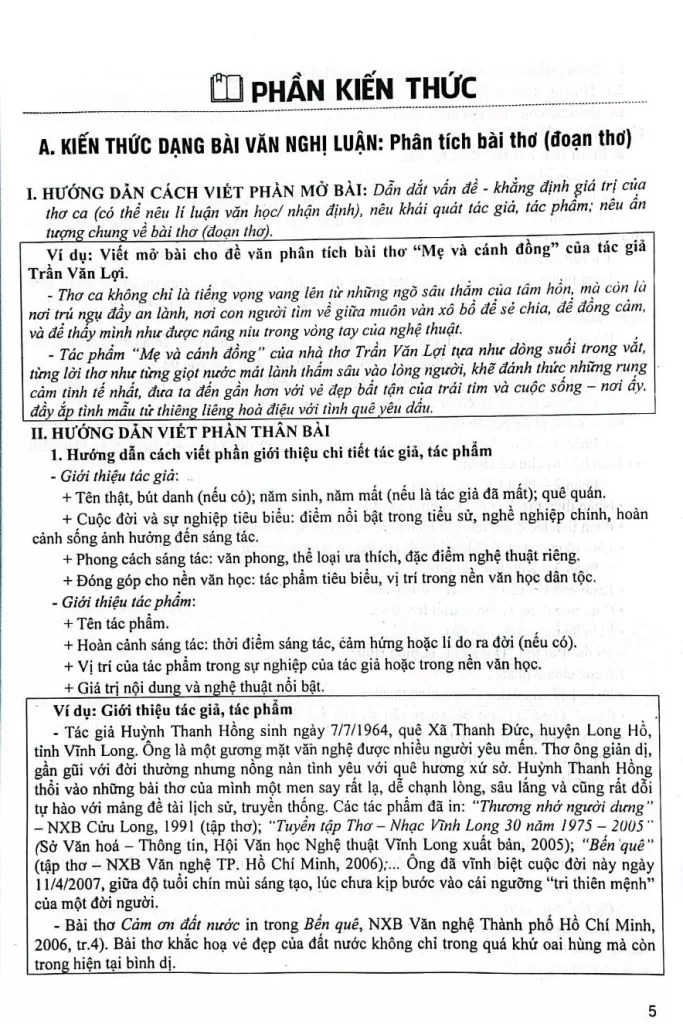 PHẦN KIẾN THỨC

A. KIẾN THỨC DẠNG BÀI VĂN NGHỊ LUẬN: Phân tích bài thơ (đoạn thơ)

I. HƯỚNG DẪN CÁCH VIẾT PHẦN MỞ BÀI: Dẫn dắt vấn đề - khẳng định giá trị của thơ ca (có thể nêu lí luận văn học/ nhận định), nêu khái quát tác giả, tác phẩm; nêu ấn tượng chung về bài thơ (đoạn thơ).

Ví dụ: Viết mở bài cho đề văn phân tích bài thơ "Mẹ và cánh đồng" của tác giả Trần Văn Lợi.

- Thơ ca không chỉ là tiếng vọng vang lên từ những ngõ sâu thẳm của tâm hồn, mà còn là nơi trú ngụ đầy an lành, nơi con người tìm về giữa muôn vàn xô bồ để sẻ chia, để đồng cảm, và để thấy mình như được nâng niu trong vòng tay của nghệ thuật.

- Tác phẩm "Mẹ và cánh đồng" của nhà thơ Trần Văn Lợi tựa như dòng suối trong vắt, từng lời thơ như từng giọt nước mát lành thấm sâu vào lòng người, khẽ đánh thức những rung cảm tinh tế nhất, đưa ta đến gần hơn với vẻ đẹp bất tận của trái tim và cuộc sống – nơi ấy, đầy ắp tình mẫu tử thiêng liêng hoà điệu với tình quê yêu dấu.

II. HƯỚNG DẪN VIẾT PHẦN THÂN BÀI

1. Hướng dẫn cách viết phần giới thiệu chi tiết tác giả, tác phẩm

- Giới thiệu tác giả:

+ Tên thật, bút danh (nếu có); năm sinh, năm mất (nếu là tác giả đã mất); quê quán.

+ Cuộc đời và sự nghiệp tiêu biểu: điểm nổi bật trong tiểu sử, nghề nghiệp chính, hoàn cảnh sống ảnh hưởng đến sáng tác.

+ Phong cách sáng tác: văn phong, thể loại ưa thích, đặc điểm nghệ thuật riêng.

+ Đóng góp cho nền văn học: tác phẩm tiêu biểu, vị trí trong nền văn học dân tộc.

- Giới thiệu tác phẩm:

+ Tên tác phẩm.

+ Hoàn cảnh sáng tác: thời điểm sáng tác, cảm hứng hoặc lí do ra đời (nếu có).

+ Vị trí của tác phẩm trong sự nghiệp của tác giả hoặc trong nền văn học.

+ Giá trị nội dung và nghệ thuật nổi bật.

Ví dụ: Giới thiệu tác giả, tác phẩm

- Tác giả Huỳnh Thanh Hồng sinh ngày 7/7/1964, quê Xã Thanh Đức, huyện Long Hồ, tỉnh Vĩnh Long. Ông là một gương mặt văn nghệ được nhiều người yêu mến. Thơ ông giản dị, gần gũi với đời thường nhưng nồng nàn tình yêu với quê hương xứ sở. Huỳnh Thanh Hồng thổi vào những bài thơ của mình một men say rất lạ, dễ chạnh lòng, sâu lắng và cũng rất đỗi tự hào với mảng đề tài lịch sử, truyền thống. Các tác phẩm đã in: "Thương nhớ người dưng" – NXB Cửu Long, 1991 (tập thơ); "Tuyển tập Thơ – Nhạc Vĩnh Long 30 năm 1975 – 2005" (Sở Văn hoá – Thông tin, Hội Văn học Nghệ thuật Vĩnh Long xuất bản, 2005); "Bến quê" (tập thơ – NXB Văn nghệ TP. Hồ Chí Minh, 2006);... Ông đã vĩnh biệt cuộc đời này ngày 11/4/2007, giữa độ tuổi chín mùi sáng tạo, lúc chưa kịp bước vào cái ngưỡng "tri thiên mệnh" của một đời người.

- Bài thơ Cảm ơn đất nước in trong Bến quê, NXB Văn nghệ Thành phố Hồ Chí Minh, 2006, tr.4). Bài thơ khắc hoạ vẻ đẹp của đất nước không chỉ trong quá khứ oai hùng mà còn trong hiện tại bình dị.

5